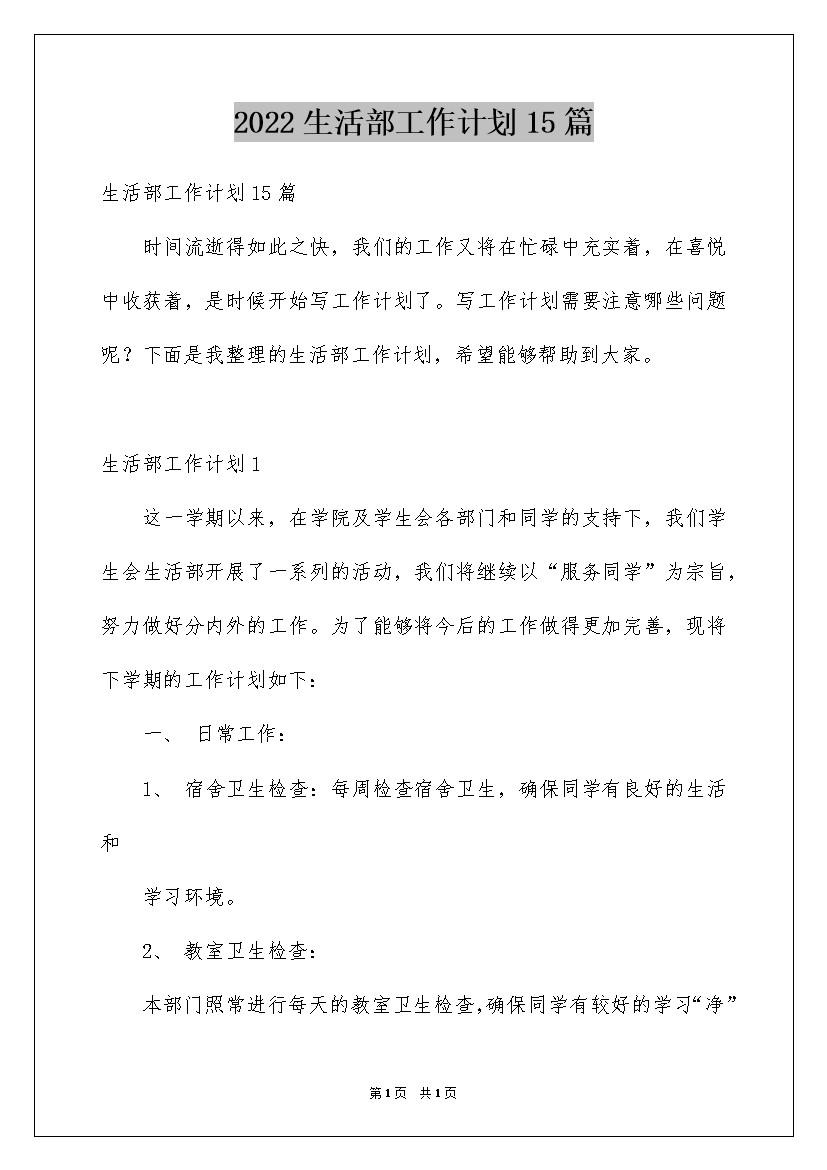 2022生活部工作计划15篇

生活部工作计划15篇

时间流逝得如此之快，我们的工作又将在忙碌中充实着，在喜悦中收获着，是时候开始写工作计划了。写工作计划需要注意哪些问题呢？下面是我整理的生活部工作计划，希望能够帮助到大家。

生活部工作计划1

这一学期以来，在学院及学生会各部门和同学的支持下，我们学生会生活部开展了一系列的活动，我们将继续以“服务同学”为宗旨，努力做好分内外的工作。为了能够将今后的工作做得更加完善，现将下学期的工作计划如下：

一、 日常工作：

1、 宿舍卫生检查：每周检查宿舍卫生，确保同学有良好的生活和

学习环境。

2、 教室卫生检查：

本部门照常进行每天的教室卫生检查,确保同学有较好的学习“净”

第1页 共1页